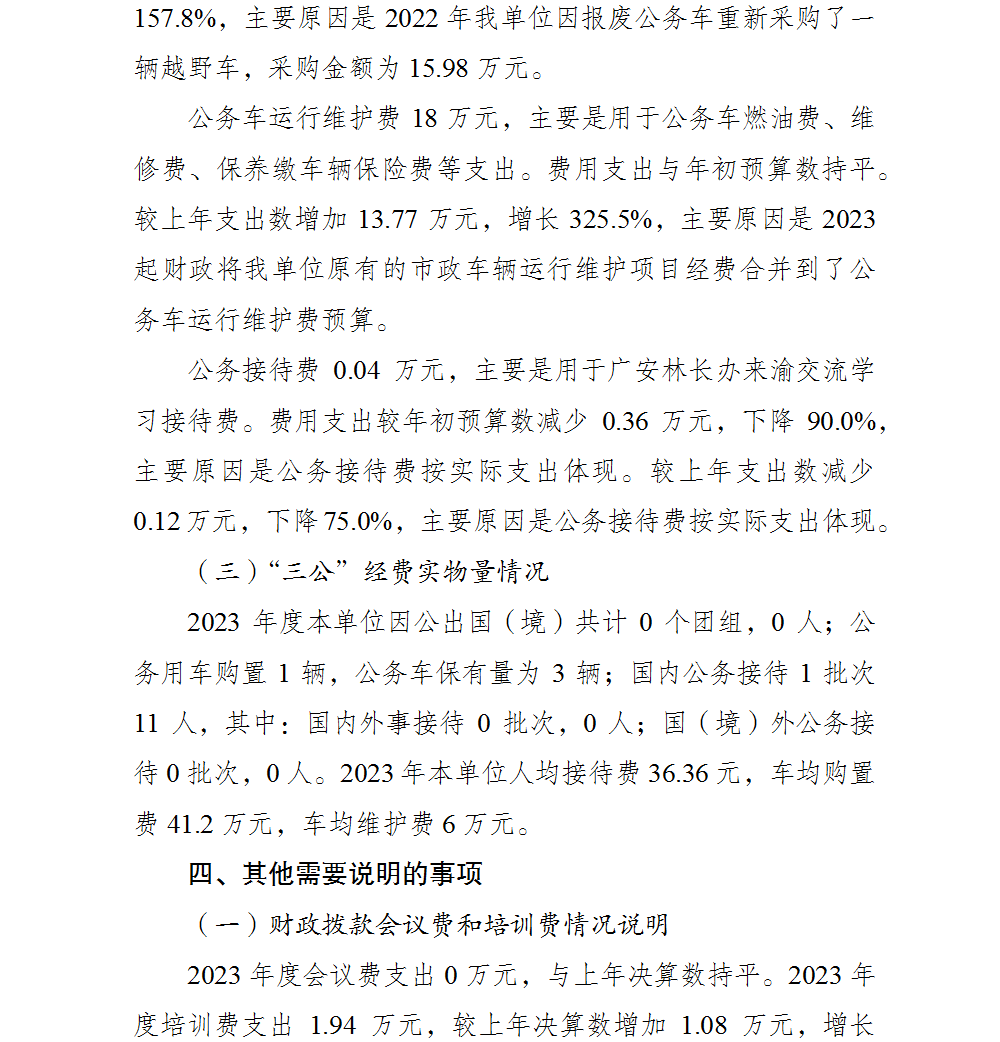 157.8%，主要原因是 2022 年我单位因报废公务车重新采购了一辆越野车，采购金额为 15.98 万元。

公务车运行维护费 18 万元，主要是用于公务车燃油费、维修费、保养缴车辆保险费等支出。费用支出与年初预算数持平。较上年支出数增加 13.77 万元，增长 325.5%，主要原因是 2023 起财政将我单位原有的市政车辆运行维护项目经费合并到了公务车运行维护费预算。

公务接待费 0.04 万元，主要是用于广安林长办来渝交流学习接待费。费用支出较年初预算数减少 0.36 万元，下降 90.0%，主要原因是公务接待费按实际支出体现。较上年支出数减少 0.12 万元，下降 75.0%，主要原因是公务接待费按实际支出体现。

（三）“三公”经费实物量情况

2023 年度本单位因公出国（境）共计 0 个团组，0 人；公务用车购置 1 辆，公务车保有量为 3 辆；国内公务接待 1 批次 11 人，其中：国内外事接待 0 批次，0 人；国（境）外公务接待 0 批次，0 人。2023 年本单位人均接待费 36.36 元，车均购置费 41.2 万元，车均维护费 6 万元。

四、其他需要说明的事项

（一）财政拨款会议费和培训费情况说明

2023 年度会议费支出 0 万元，与上年决算数持平。2023 年度培训费支出 1.94 万元，较上年决算数增加 1.08 万元，增长